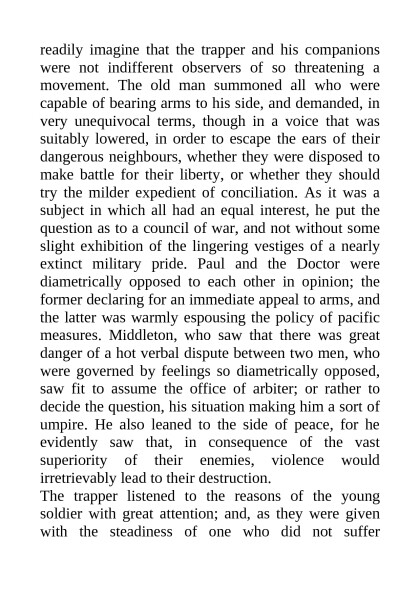 readily imagine that the trapper and his companions were not indifferent observers of so threatening a movement. The old man summoned all who were capable of bearing arms to his side, and demanded, in very unequivocal terms, though in a voice that was suitably lowered, in order to escape the ears of their dangerous neighbours, whether they were disposed to make battle for their liberty, or whether they should try the milder expedient of conciliation. As it was a subject in which all had an equal interest, he put the question as to a council of war, and not without some slight exhibition of the lingering vestiges of a nearly extinct military pride. Paul and the Doctor were diametrically opposed to each other in opinion; the former declaring for an immediate appeal to arms, and the latter was warmly espousing the policy of pacific measures. Middleton, who saw that there was great danger of a hot verbal dispute between two men, who were governed by feelings so diametrically opposed, saw fit to assume the office of arbiter; or rather to decide the question, his situation making him a sort of umpire. He also leaned to the side of peace, for he evidently saw that, in consequence of the vast superiority of their enemies, violence would irretrievably lead to their destruction.
The trapper listened to the reasons of the young soldier with great attention; and, as they were given with the steadiness of one who did not suffer